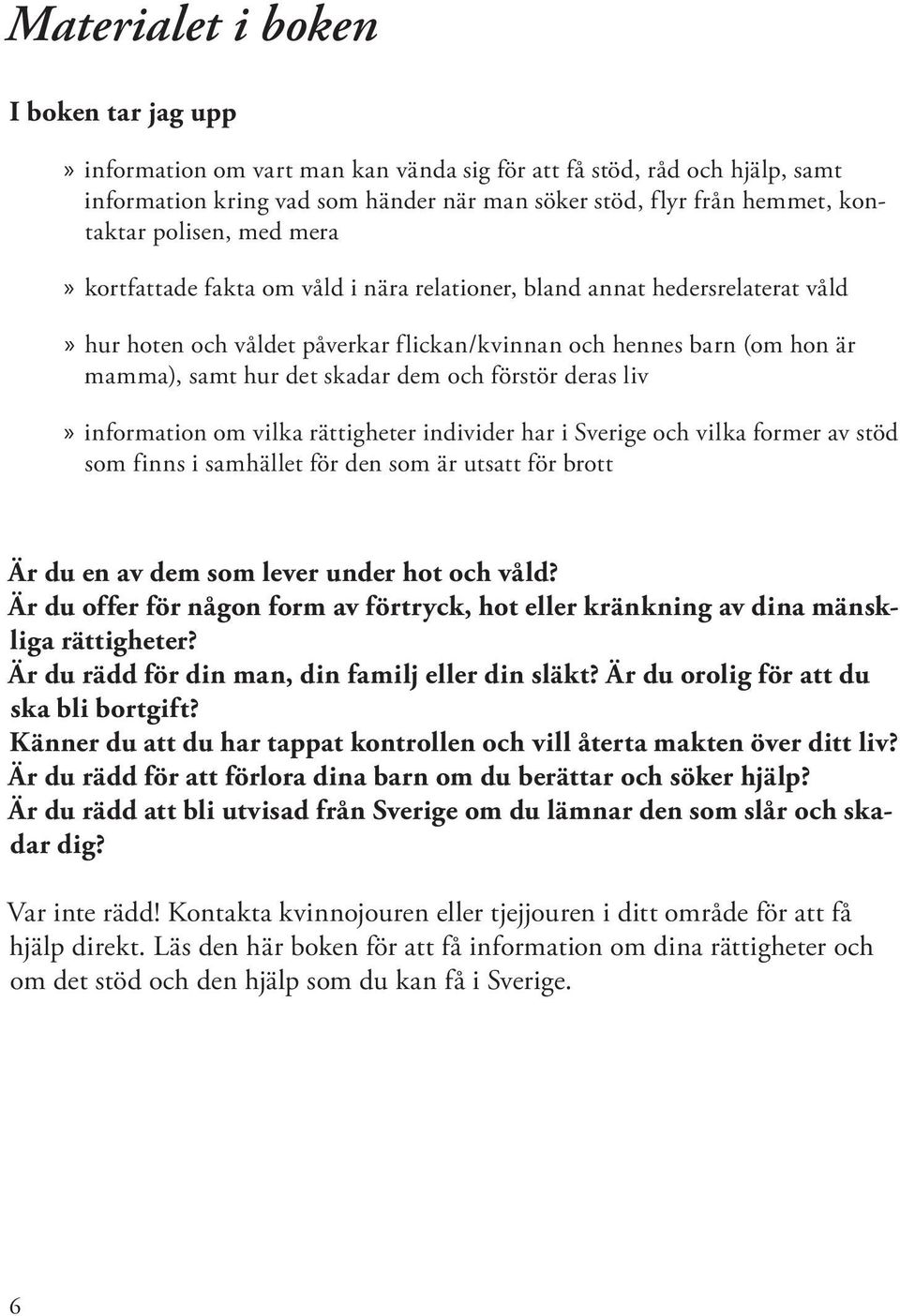 Materialet i boken

I boken tar jag upp

» information om vart man kan vända sig för att få stöd, råd och hjälp, samt information kring vad som händer när man söker stöd, flyr från hemmet, kontaktar polisen, med mera

» kortfattade fakta om våld i nära relationer, bland annat hedersrelaterat våld

» hur hoten och våldet påverkar flickan/kvinnan och hennes barn (om hon är mamma), samt hur det skadar dem och förstör deras liv

» information om vilka rättigheter individer har i Sverige och vilka former av stöd som finns i samhället för den som är utsatt för brott

Är du en av dem som lever under hot och våld?
Är du offer för någon form av förtryck, hot eller kränkning av dina mänskliga rättigheter?
Är du rädd för din man, din familj eller din släkt? Är du orolig för att du ska bli bortgift?
Känner du att du har tappat kontrollen och vill återta makten över ditt liv?
Är du rädd för att förlora dina barn om du berättar och söker hjälp?
Är du rädd att bli utvisad från Sverige om du lämnar den som slår och skadar dig?

Var inte rädd! Kontakta kvinnojouren eller tjejjouren i ditt område för att få hjälp direkt. Läs den här boken för att få information om dina rättigheter och om det stöd och den hjälp som du kan få i Sverige.

6